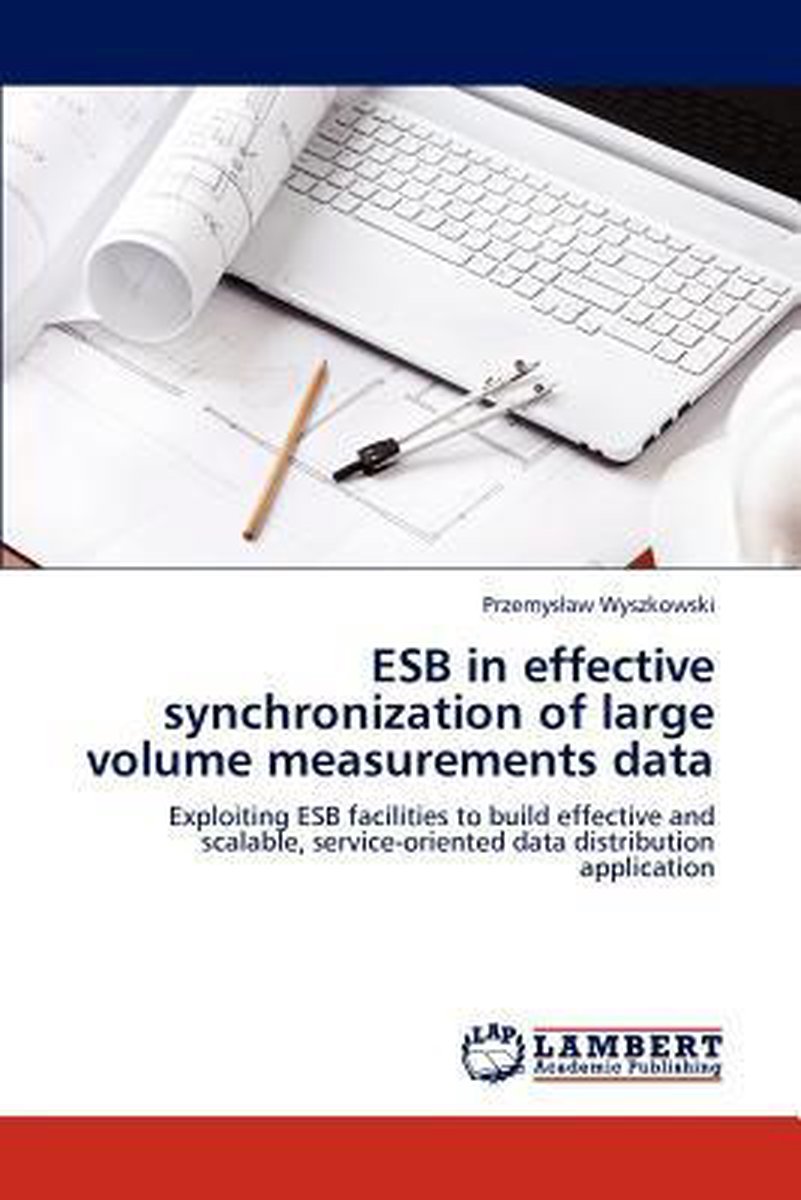 Przemysław Wyszkowski

ESB in effective synchronization of large volume measurements data

Exploiting ESB facilities to build effective and scalable, service-oriented data distribution application

LAP LAMBERT Academic Publishing